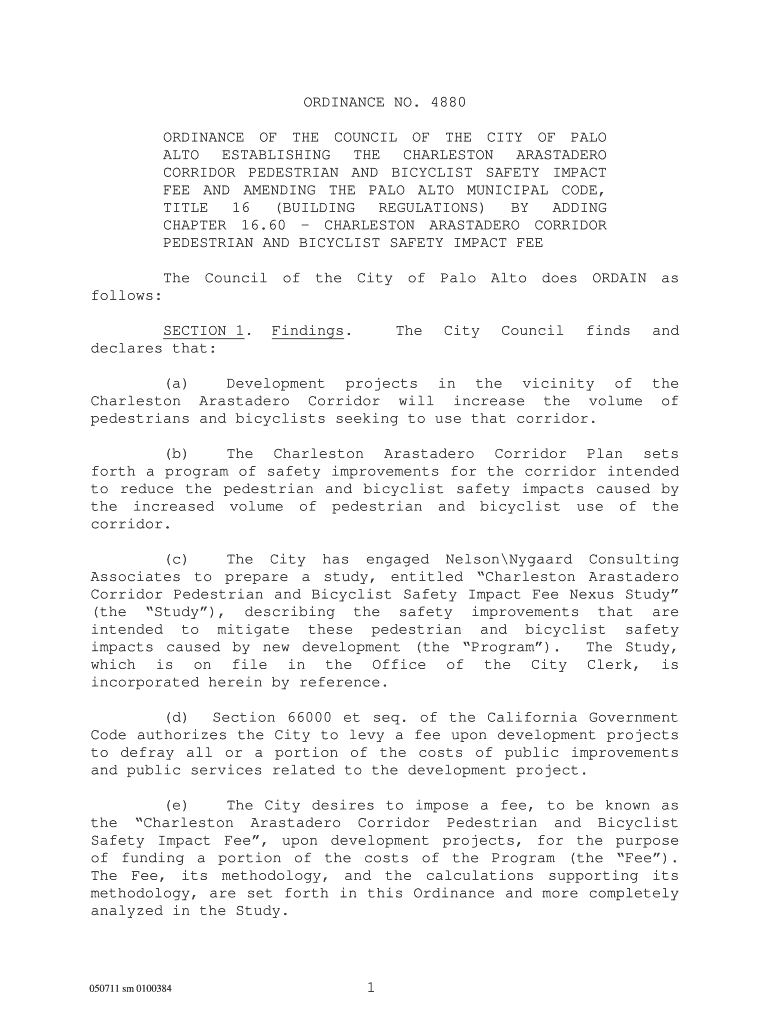 ORDINANCE NO. 4880

ORDINANCE OF THE COUNCIL OF THE CITY OF PALO ALTO ESTABLISHING THE CHARLESTON ARASTADERO CORRIDOR PEDESTRIAN AND BICYCLIST SAFETY IMPACT FEE AND AMENDING THE PALO ALTO MUNICIPAL CODE, TITLE 16 (BUILDING REGULATIONS) BY ADDING CHAPTER 16.60 – CHARLESTON ARASTADERO CORRIDOR PEDESTRIAN AND BICYCLIST SAFETY IMPACT FEE

The Council of the City of Palo Alto does ORDAIN as follows:

SECTION 1. Findings. The City Council finds and declares that:

(a) Development projects in the vicinity of the Charleston Arastadero Corridor will increase the volume of pedestrians and bicyclists seeking to use that corridor.

(b) The Charleston Arastadero Corridor Plan sets forth a program of safety improvements for the corridor intended to reduce the pedestrian and bicyclist safety impacts caused by the increased volume of pedestrian and bicyclist use of the corridor.

(c) The City has engaged Nelson\Nygaard Consulting Associates to prepare a study, entitled “Charleston Arastadero Corridor Pedestrian and Bicyclist Safety Impact Fee Nexus Study” (the “Study”), describing the safety improvements that are intended to mitigate these pedestrian and bicyclist safety impacts caused by new development (the “Program”). The Study, which is on file in the Office of the City Clerk, is incorporated herein by reference.

(d) Section 66000 et seq. of the California Government Code authorizes the City to levy a fee upon development projects to defray all or a portion of the costs of public improvements and public services related to the development project.

(e) The City desires to impose a fee, to be known as the “Charleston Arastadero Corridor Pedestrian and Bicyclist Safety Impact Fee”, upon development projects, for the purpose of funding a portion of the costs of the Program (the “Fee”). The Fee, its methodology, and the calculations supporting its methodology, are set forth in this Ordinance and more completely analyzed in the Study.

050711 sm 0100384

1